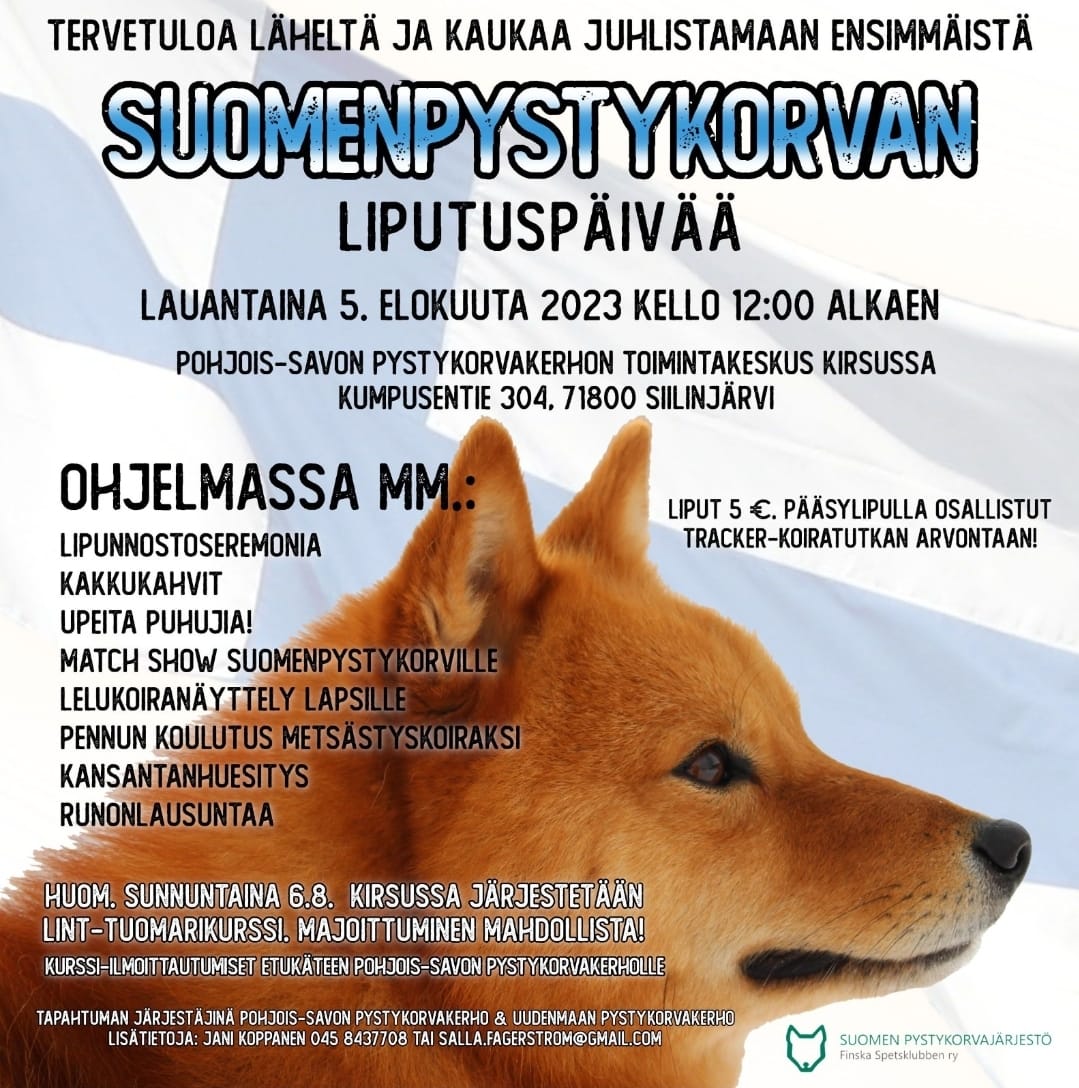 TERVETULOA LÄHELTÄ JA KAUKAA JUHLISTAMAAN ENSIMMÄISTÄ

SUOMENPYSTYKORVAN

LIPUTUSPÄIVÄÄ

LAUANTAINA 5. ELOKUUTA 2023 KELLO 12:00 ALKAEN

POHJOIS-SAVON PYSTYKORVAKERHON TOIMINTAKESKUS KIRSUSSA
KUMPUSENTIE 304, 71800 SIILINJÄRVI

OHJELMASSA MM.:

LIPUNNOSTOSEREMONIA
KAKKUKAHVIT
UPEITA PUHUJIA!
MATCH SHOW SUOMENPYSTYKORVILLE
LELUKOIRANÄYTTELY LAPSILLE
PENNUN KOULUTUS METSÄSTYSKOIRAKSI
KANSANTANHUESITYS
RUNONLAUSUNTAA

LIPUT 5 €. PÄÄSYLIPULLA OSALLISTUT TRACKER-KOIRATUTKAN ARVONTAAN!

HUOM. SUNNUNTAINA 6.8. KIRSUSSA JÄRJESTETÄÄN LINT-TUOMARIKURSSI. MAJOITTUMINEN MAHDOLLISTA!

KURSSI-ILMOITTAUTUMISET ETUKÄTEEN POHJOIS-SAVON PYSTYKORVAKERHOLLE

TAPAHTUMAN JÄRJESTÄJINÄ POHJOIS-SAVON PYSTYKORVAKERHO & UUDENMAAN PYSTYKORVAKERHO
LISÄTIETOJA: JANI KOPPANEN 045 8437708 TAI SALLA.FAGERSTROM@GMAIL.COM

SUOMEN PYSTYKORVAJÄRJESTÖ
Finska Spetsklubben ry